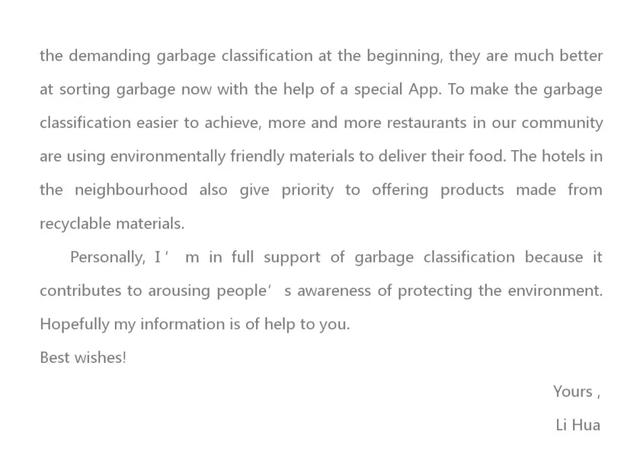 the demanding garbage classification at the beginning, they are much better at sorting garbage now with the help of a special App. To make the garbage classification easier to achieve, more and more restaurants in our community are using environmentally friendly materials to deliver their food. The hotels in the neighbourhood also give priority to offering products made from recyclable materials.

Personally, I' m in full support of garbage classification because it contributes to arousing people' s awareness of protecting the environment. Hopefully my information is of help to you.

Best wishes!

Yours ,

Li Hua